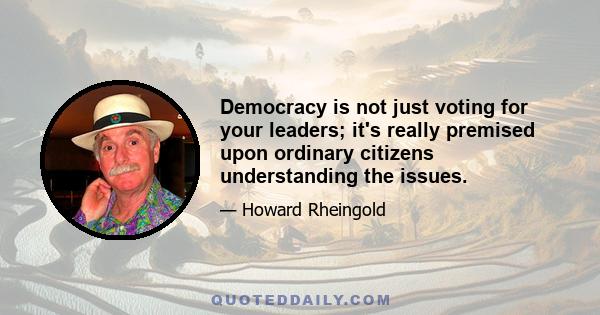 Democracy is not just voting for your leaders; it's really premised upon ordinary citizens understanding the issues.

— Howard Rheingold

QUOTEDDAILY.COM